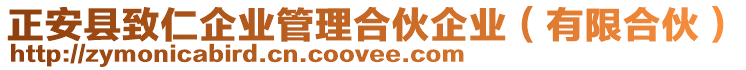 正安县致仁企业管理合伙企业（有限合伙）
http://zymonicabird.cn.coovee.com